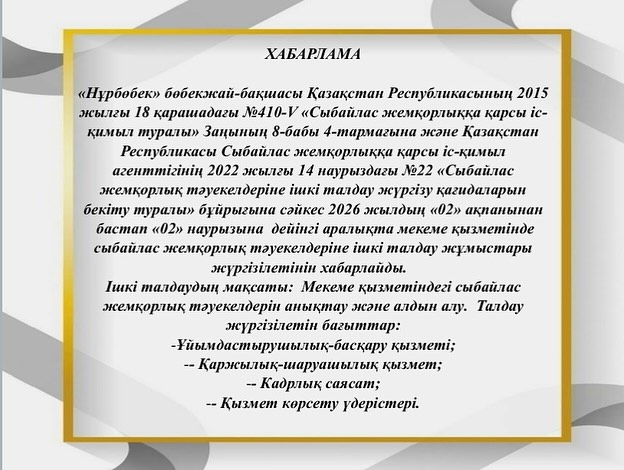 ХАБАРЛАМА

«Нұрбөбек» бөбекжай-бақшасы Қазақстан Республикасының 2015 жылғы 18 қарашадағы №410-V «Сыбайлас жемқорлыққа қарсы іс-қимыл туралы» Заңының 8-бабы 4-тармағына және Қазақстан Республикасы Сыбайлас жемқорлыққа қарсы іс-қимыл агенттігінің 2022 жылғы 14 наурыздағы №22 «Сыбайлас жемқорлық тәуекелдеріне ішкі талдау жүргізу қағидаларын бекіту туралы» бұйрығына сәйкес 2026 жылдың «02» ақпанынан бастап «02» наурызына дейінгі аралықта мекеме қызметінде сыбайлас жемқорлық тәуекелдеріне ішкі талдау жұмыстары жүргізілетінін хабарлайды.
Ішкі талдаудың мақсаты: Мекеме қызметіндегі сыбайлас жемқорлық тәуекелдерін анықтау және алдын алу. Талдау жүргізілетін бағыттар:
-Ұйымдастырушылық-басқару қызметі;
-- Қаржылық-шаруашылық қызмет;
-- Кадрлық саясат;
-- Қызмет көрсету үдерістері.